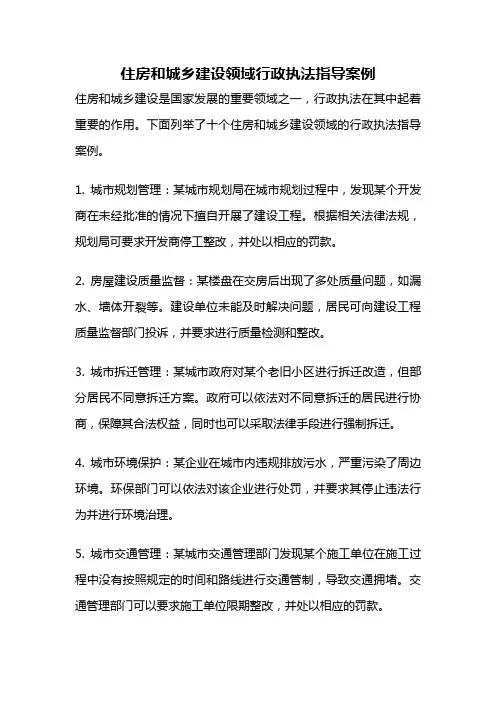 住房和城乡建设领域行政执法指导案例

住房和城乡建设是国家发展的重要领域之一，行政执法在其中起着重要的作用。下面列举了十个住房和城乡建设领域的行政执法指导案例。

1. 城市规划管理：某城市规划局在城市规划过程中，发现某个开发商在未经批准的情况下擅自开展了建设工程。根据相关法律法规，规划局可要求开发商停工整改，并处以相应的罚款。

2. 房屋建设质量监督：某楼盘在交房后出现了多处质量问题，如漏水、墙体开裂等。建设单位未能及时解决问题，居民可向建设工程质量监督部门投诉，并要求进行质量检测和整改。

3. 城市拆迁管理：某城市政府对某个老旧小区进行拆迁改造，但部分居民不同意拆迁方案。政府可以依法对不同意拆迁的居民进行协商，保障其合法权益，同时也可以采取法律手段进行强制拆迁。

4. 城市环境保护：某企业在城市内违规排放污水，严重污染了周边环境。环保部门可以依法对该企业进行处罚，并要求其停止违法行为并进行环境治理。

5. 城市交通管理：某城市交通管理部门发现某个施工单位在施工过程中没有按照规定的时间和路线进行交通管制，导致交通拥堵。交通管理部门可以要求施工单位限期整改，并处以相应的罚款。